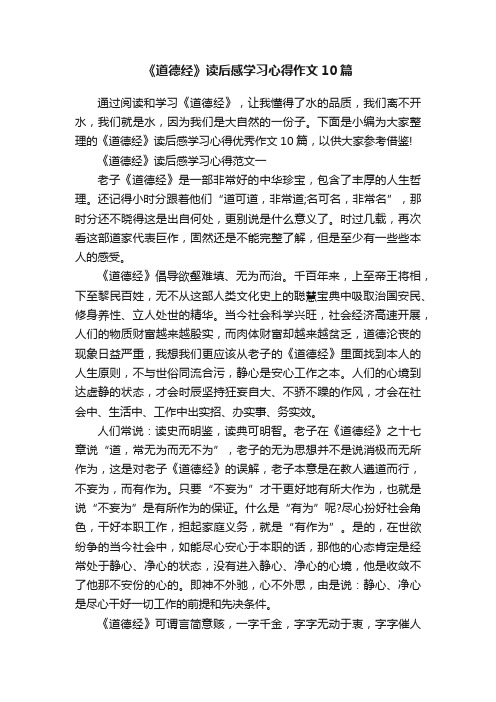 《道德经》读后感学习心得作文10篇

通过阅读和学习《道德经》，让我懂得了水的品质，我们离不开水，我们就是水，因为我们是大自然的一份子。下面是小编为大家整理的《道德经》读后感学习心得优秀作文10篇，以供大家参考借鉴!

《道德经》读后感学习心得范文一

老子《道德经》是一部非常好的中华珍宝，包含了丰厚的人生哲理。还记得小时分跟着他们“道可道，非常道;名可名，非常名”，那时分还不晓得这是出自何处，更别说是什么意义了。时过几载，再次看这部道家代表巨作，固然还是不能完整了解，但是至少有一些些本人的感受。

《道德经》倡导欲壑难填、无为而治。千百年来，上至帝王将相，下至黎民百姓，无不从这部人类文化史上的聪慧宝典中吸取治国安民、修身养性、立人处世的精华。当今社会科学兴旺，社会经济高速开展，人们的物质财富越来越殷实，而肉体财富却越来越贫乏，道德沦丧的现象日益严重，我想我们更应该从老子的《道德经》里面找到本人的人生原则，不与世俗同流合污，静心是安心工作之本。人们的心境到达虚静的状态，才会时辰坚持狂妄自大、不骄不躁的作风，才会在社会中、生活中、工作中出实招、办实事、务实效。

人们常说：读史而明鉴，读典可明智。老子在《道德经》之十七章说“道，常无为而无不为”，老子的无为思想并不是说消极而无所作为，这是对老子《道德经》的误解，老子本意是在教人遵道而行，不妄为，而有作为。只要“不妄为”才干更好地有所大作为，也就是说“不妄为”是有所作为的保证。什么是“有为”呢?尽心扮好社会角色，干好本职工作，担起家庭义务，就是“有作为”。是的，在世欲纷争的当今社会中，如能尽心安心于本职的话，那他的心态肯定是经常处于静心、净心的状态，没有进入静心、净心的心境，他是收敛不了他那不安份的心的。即神不外驰，心不外思，由是说：静心、净心是尽心干好一切工作的前提和先决条件。

《道德经》可谓言简意赅，一字千金，字字无动于衷，字字催人